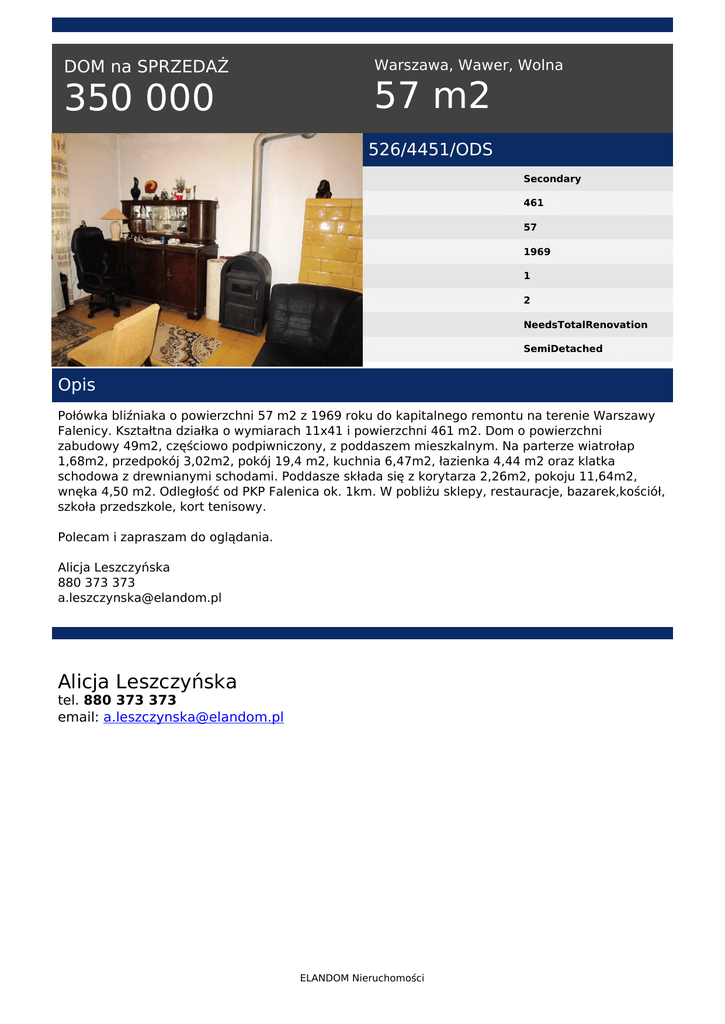 DOM na SPRZEDAŻ
350 000

Warszawa, Wawer, Wolna
57 m2

526/4451/ODS

Secondary
461
57
1969
1
2
NeedsTotalRenovation
SemiDetached

Opis

Połówka bliźniaka o powierzchni 57 m2 z 1969 roku do kapitalnego remontu na terenie Warszawy Falenicy. Kształtna działka o wymiarach 11x41 i powierzchni 461 m2. Dom o powierzchni zabudowy 49m2, częściowo podpiwniczony, z poddaszem mieszkalnym. Na parterze wiatrołap 1,68m2, przedpokój 3,02m2, pokój 19,4 m2, kuchnia 6,47m2, łazienka 4,44 m2 oraz klatka schodowa z drewnianymi schodami. Poddasze składa się z korytarza 2,26m2, pokoju 11,64m2, wnęka 4,50 m2. Odległość od PKP Falenica ok. 1km. W pobliżu sklepy, restauracje, bazarek,kościół, szkoła przedszkole, kort tenisowy.

Polecam i zapraszam do oglądania.

Alicja Leszczyńska
880 373 373
a.leszczynska@elandom.pl

Alicja Leszczyńska
tel. 880 373 373
email: a.leszczynska@elandom.pl

ELANDOM Nieruchomości